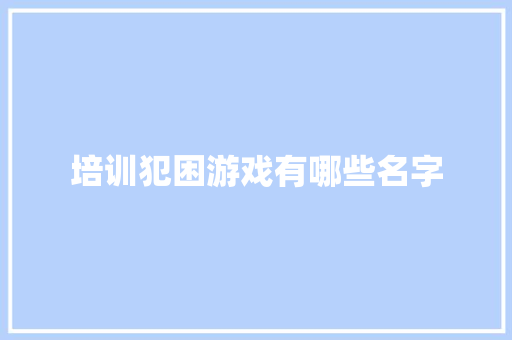 培训犯困游戏有哪些名字